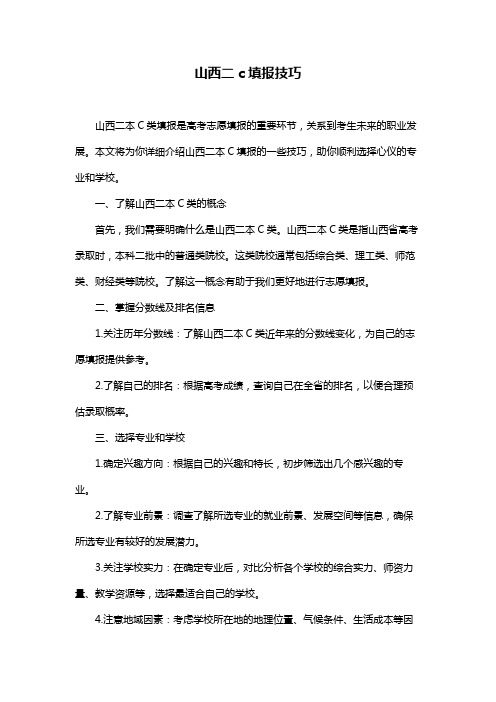 山西二 c 填报技巧

山西二本 C 类填报是高考志愿填报的重要环节，关系到考生未来的职业发展。本文将为你详细介绍山西二本 C 填报的一些技巧，助你顺利选择心仪的专业和学校。

一、了解山西二本 C 类的概念

首先，我们需要明确什么是山西二本 C 类。山西二本 C 类是指山西省高考录取时，本科二批中的普通类院校。这类院校通常包括综合类、理工类、师范类、财经类等院校。了解这一概念有助于我们更好地进行志愿填报。

二、掌握分数线及排名信息

1.关注历年分数线：了解山西二本 C 类近年来的分数线变化，为自己的志愿填报提供参考。

2.了解自己的排名：根据高考成绩，查询自己在全省的排名，以便合理预估录取概率。

三、选择专业和学校

1.确定兴趣方向：根据自己的兴趣和特长，初步筛选出几个感兴趣的专业。

2.了解专业前景：调查了解所选专业的就业前景、发展空间等信息，确保所选专业有较好的发展潜力。

3.关注学校实力：在确定专业后，对比分析各个学校的综合实力、师资力量、教学资源等，选择最适合自己的学校。

4.注意地域因素：考虑学校所在地的地理位置、气候条件、生活成本等因